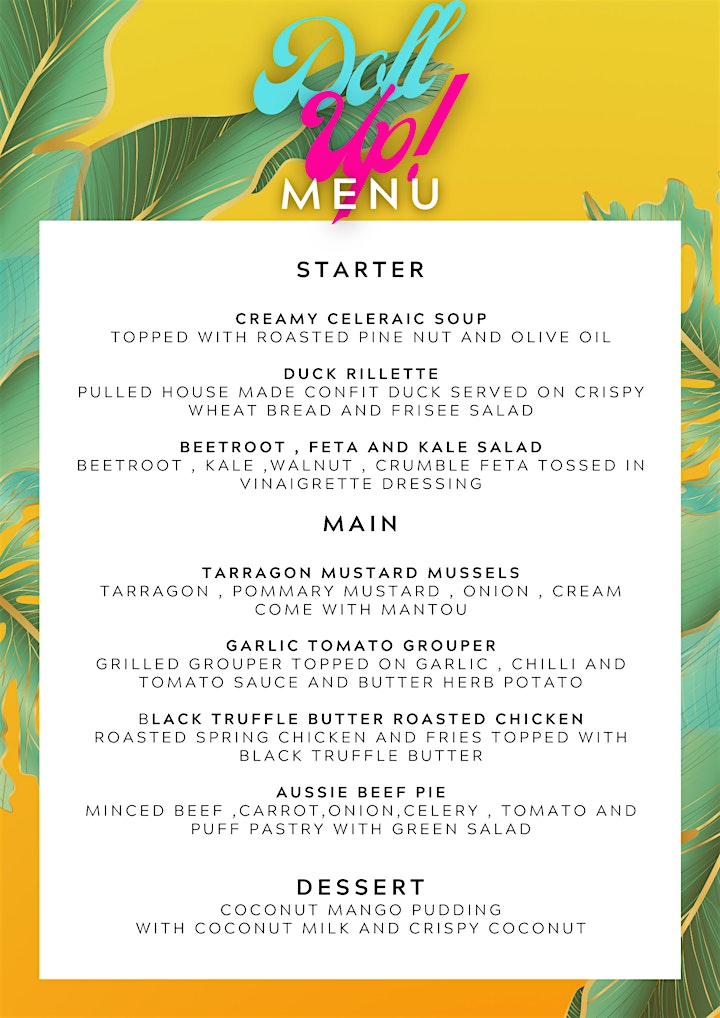 Doll Up!
MENU

STARTER

CREAMY CELERAIC SOUP
TOPPED WITH ROASTED PINE NUT AND OLIVE OIL

DUCK RILLETTE
PULLED HOUSE MADE CONFIT DUCK SERVED ON CRISPY WHEAT BREAD AND FRISEE SALAD

BEETROOT , FETA AND KALE SALAD
BEETROOT , KALE ,WALNUT , CRUMBLE FETA TOSSED IN VINAIGRETTE DRESSING

MAIN

TARRAGON MUSTARD MUSSELS
TARRAGON , POMMARY MUSTARD , ONION , CREAM COME WITH MANTOU

GARLIC TOMATO GROUPER
GRILLED GROUPER TOPPED ON GARLIC , CHILLI AND TOMATO SAUCE AND BUTTER HERB POTATO

BLACK TRUFFLE BUTTER ROASTED CHICKEN
ROASTED SPRING CHICKEN AND FRIES TOPPED WITH BLACK TRUFFLE BUTTER

AUSSIE BEEF PIE
MINCED BEEF ,CARROT,ONION,CELERY , TOMATO AND PUFF PASTRY WITH GREEN SALAD

DESSERT
COCONUT MANGO PUDDING
WITH COCONUT MILK AND CRISPY COCONUT